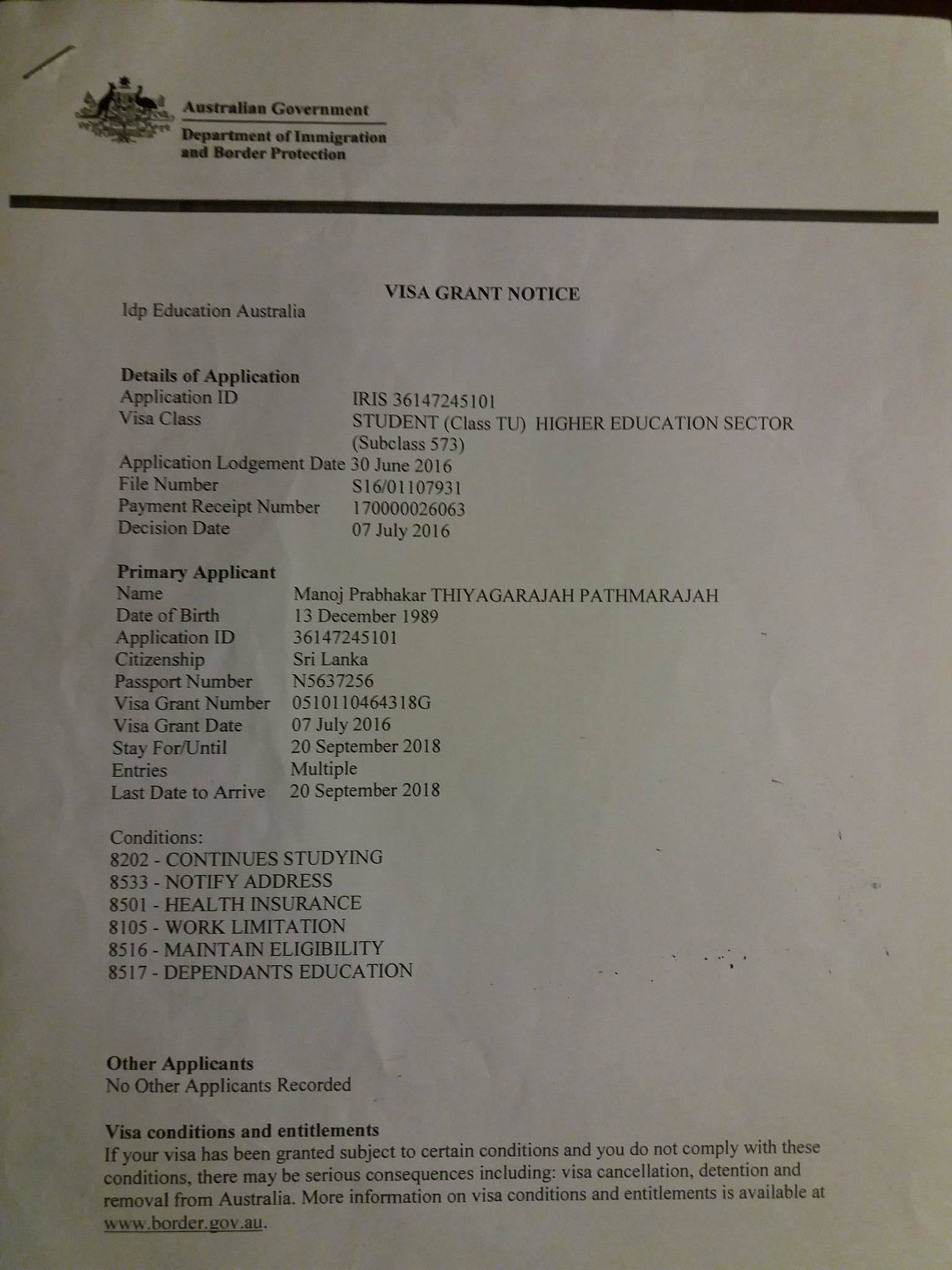 Australian Government
Department of Immigration
and Border Protection

VISA GRANT NOTICE

Idp Education Australia

Details of Application
Application ID IRIS 36147245101
Visa Class STUDENT (Class TU) HIGHER EDUCATION SECTOR (Subclass 573)
Application Lodgement Date 30 June 2016
File Number S16/01107931
Payment Receipt Number 170000026063
Decision Date 07 July 2016

Primary Applicant
Name Manoj Prabhakar THIYAGARAJAH PATHMARAJAH
Date of Birth 13 December 1989
Application ID 36147245101
Citizenship Sri Lanka
Passport Number N5637256
Visa Grant Number 0510110464318G
Visa Grant Date 07 July 2016
Stay For/Until 20 September 2018
Entries Multiple
Last Date to Arrive 20 September 2018

Conditions:
8202 - CONTINUES STUDYING
8533 - NOTIFY ADDRESS
8501 - HEALTH INSURANCE
8105 - WORK LIMITATION
8516 - MAINTAIN ELIGIBILITY
8517 - DEPENDANTS EDUCATION

Other Applicants
No Other Applicants Recorded

Visa conditions and entitlements
If your visa has been granted subject to certain conditions and you do not comply with these conditions, there may be serious consequences including: visa cancellation, detention and removal from Australia. More information on visa conditions and entitlements is available at www.border.gov.au.